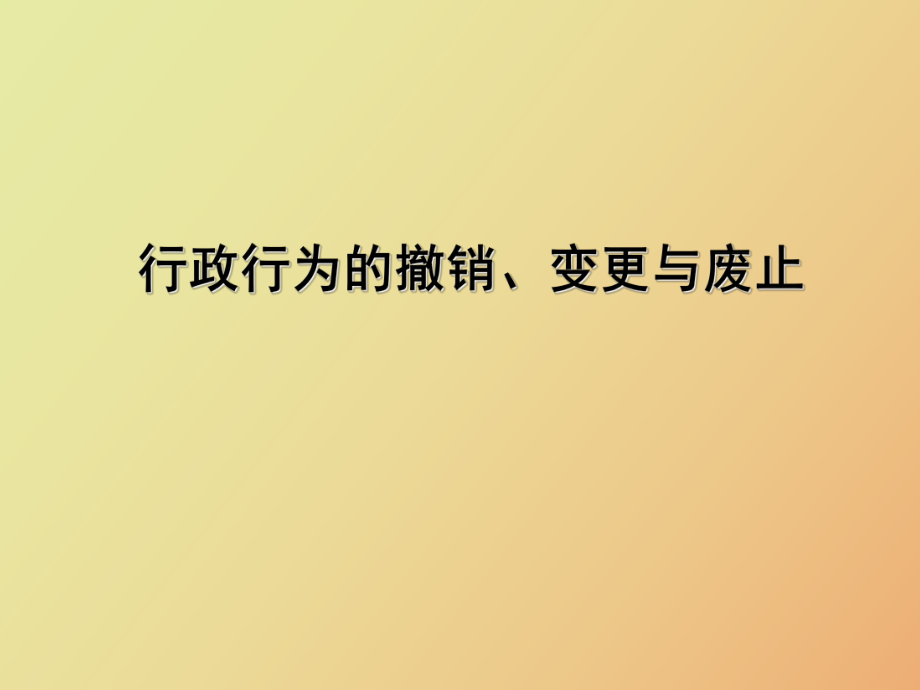 行政行为的撤销、变更与废止